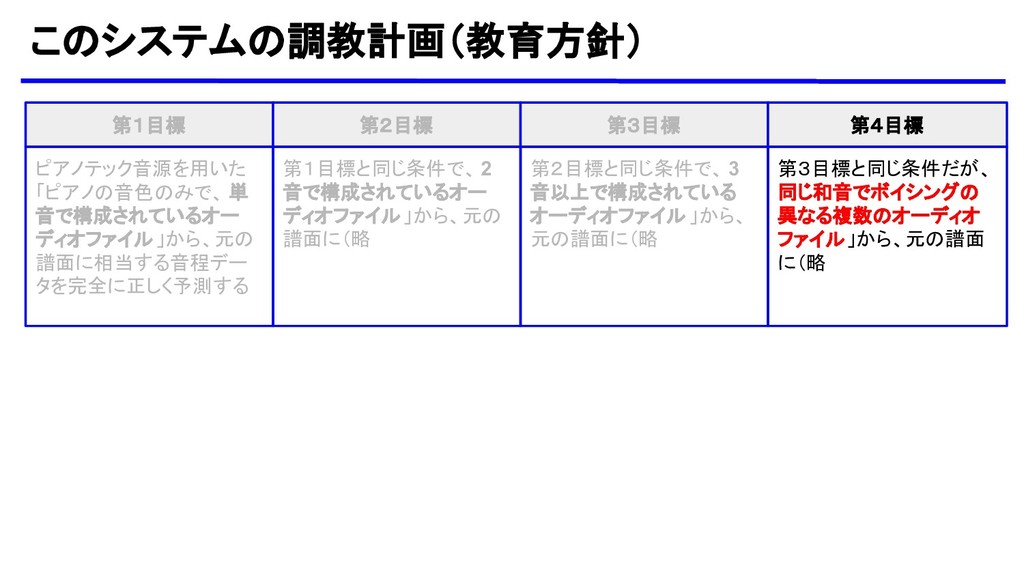 このシステムの調教計画(教育方針)

| 第1目標 | 第2目標 | 第3目標 | 第4目標 |
|---|---|---|---|
| ピアノテック音源を用いた「ピアノの音色のみで、単音で構成されているオーディオファイル」から、元の譜面に相当する音程データを完全に正しく予測する | 第１目標と同じ条件で、2音で構成されているオーディオファイル」から、元の譜面に(略 | 第２目標と同じ条件で、3音以上で構成されているオーディオファイル」から、元の譜面に(略 | 第３目標と同じ条件だが、同じ和音でボイシングの異なる複数のオーディオファイル」から、元の譜面に(略 |